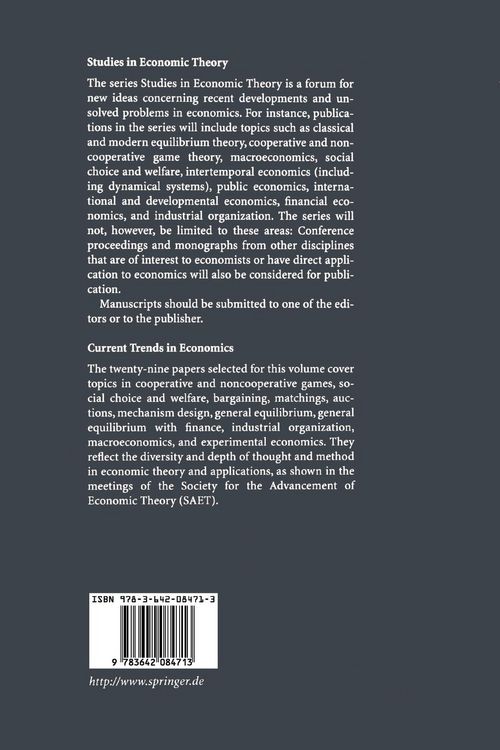 Studies in Economic Theory

The series Studies in Economic Theory is a forum for new ideas concerning recent developments and unsolved problems in economics. For instance, publications in the series will include topics such as classical and modern equilibrium theory, cooperative and noncooperative game theory, macroeconomics, social choice and welfare, intertemporal economics (including dynamical systems), public economics, international and developmental economics, financial economics, and industrial organization. The series will not, however, be limited to these areas: Conference proceedings and monographs from other disciplines that are of interest to economists or have direct application to economics will also be considered for publication.

Manuscripts should be submitted to one of the editors or to the publisher.

Current Trends in Economics

The twenty-nine papers selected for this volume cover topics in cooperative and noncooperative games, social choice and welfare, bargaining, matchings, auctions, mechanism design, general equilibrium, general equilibrium with finance, industrial organization, macroeconomics, and experimental economics. They reflect the diversity and depth of thought and method in economic theory and applications, as shown in the meetings of the Society for the Advancement of Economic Theory (SAET).

ISBN 978-3-642-08471-3

9 783642 084713

http://www.springer.de